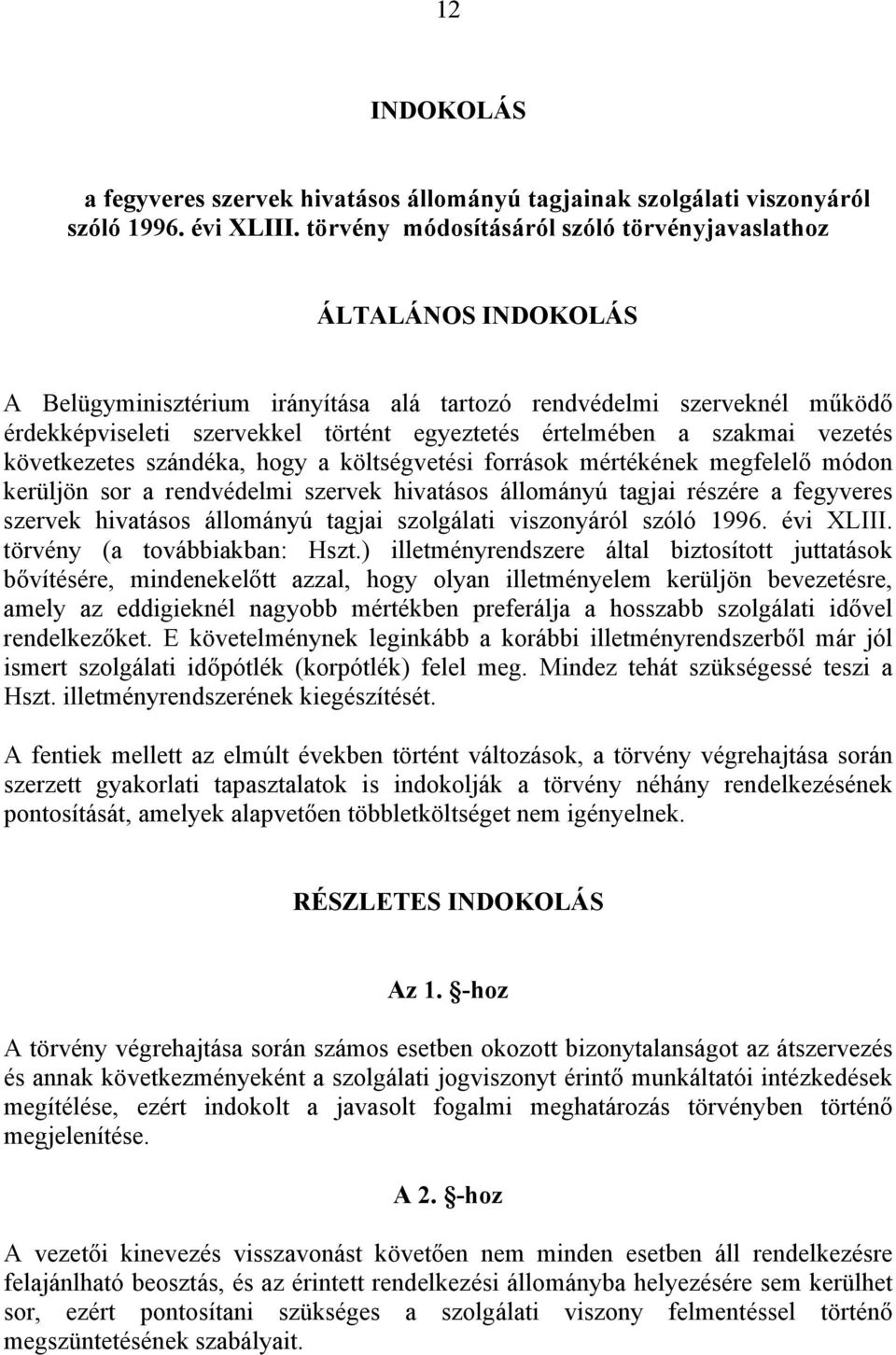 12

INDOKOLÁS

a fegyveres szervek hivatásos állományú tagjainak szolgálati viszonyáról szóló 1996. évi XLIII. törvény módosításáról szóló törvényjavaslathoz

ÁLTALÁNOS INDOKOLÁS

A Belügyminisztérium irányítása alá tartozó rendvédelmi szerveknél működő érdekképviseleti szervekkel történt egyeztetés értelmében a szakmai vezetés következetes szándéka, hogy a költségvetési források mértékének megfelelő módon kerüljön sor a rendvédelmi szervek hivatásos állományú tagjai részére a fegyveres szervek hivatásos állományú tagjai szolgálati viszonyáról szóló 1996. évi XLIII. törvény (a továbbiakban: Hszt.) illetményrendszere által biztosított juttatások bővítésére, mindenekelőtt azzal, hogy olyan illetményelem kerüljön bevezetésre, amely az eddigieknél nagyobb mértékben preferálja a hosszabb szolgálati idővel rendelkezőket. E követelménynek leginkább a korábbi illetményrendszerből már jól ismert szolgálati időpótlék (korpótlék) felel meg. Mindez tehát szükségessé teszi a Hszt. illetményrendszerének kiegészítését.

A fentiek mellett az elmúlt években történt változások, a törvény végrehajtása során szerzett gyakorlati tapasztalatok is indokolják a törvény néhány rendelkezésének pontosítását, amelyek alapvetően többletköltséget nem igényelnek.

RÉSZLETES INDOKOLÁS

Az 1. §-hoz

A törvény végrehajtása során számos esetben okozott bizonytalanságot az átszervezés és annak következményeként a szolgálati jogviszonyt érintő munkáltatói intézkedések megítélése, ezért indokolt a javasolt fogalmi meghatározás törvényben történő megjelenítése.

A 2. §-hoz

A vezetői kinevezés visszavonást követően nem minden esetben áll rendelkezésre felajánlható beosztás, és az érintett rendelkezési állományba helyezésére sem kerülhet sor, ezért pontosítani szükséges a szolgálati viszony felmentéssel történő megszüntetésének szabályait.